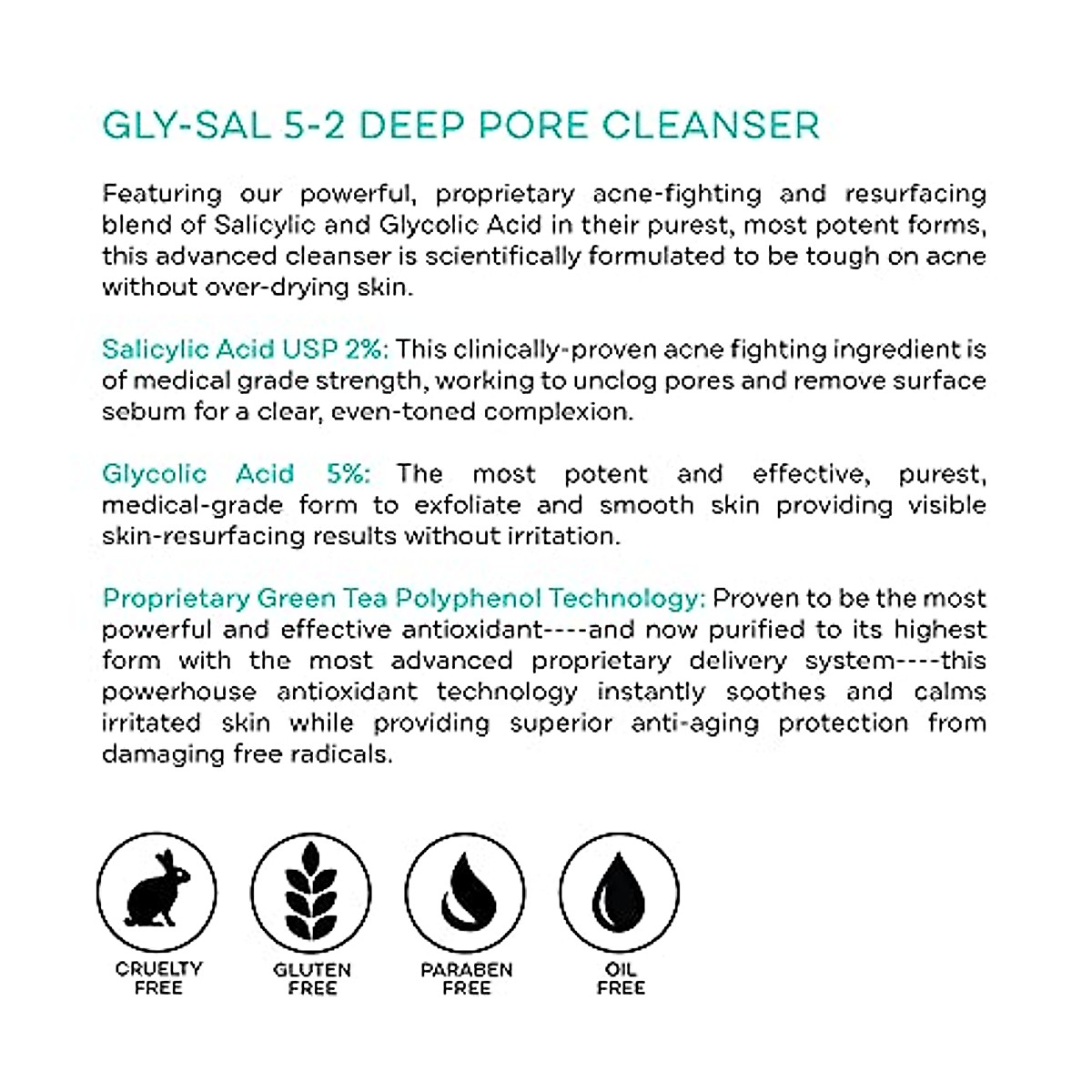 GLY-SAL 5-2 DEEP PORE CLEANSER

Featuring our powerful, proprietary acne-fighting and resurfacing blend of Salicylic and Glycolic Acid in their purest, most potent forms, this advanced cleanser is scientifically formulated to be tough on acne without over-drying skin.

Salicylic Acid USP 2%: This clinically-proven acne fighting ingredient is of medical grade strength, working to unclog pores and remove surface sebum for a clear, even-toned complexion.

Glycolic Acid 5%: The most potent and effective, purest, medical-grade form to exfoliate and smooth skin providing visible skin-resurfacing results without irritation.

Proprietary Green Tea Polyphenol Technology: Proven to be the most powerful and effective antioxidant----and now purified to its highest form with the most advanced proprietary delivery system----this powerhouse antioxidant technology instantly soothes and calms irritated skin while providing superior anti-aging protection from damaging free radicals.

CRUELTY FREE

GLUTEN FREE

PARABEN FREE

OIL FREE